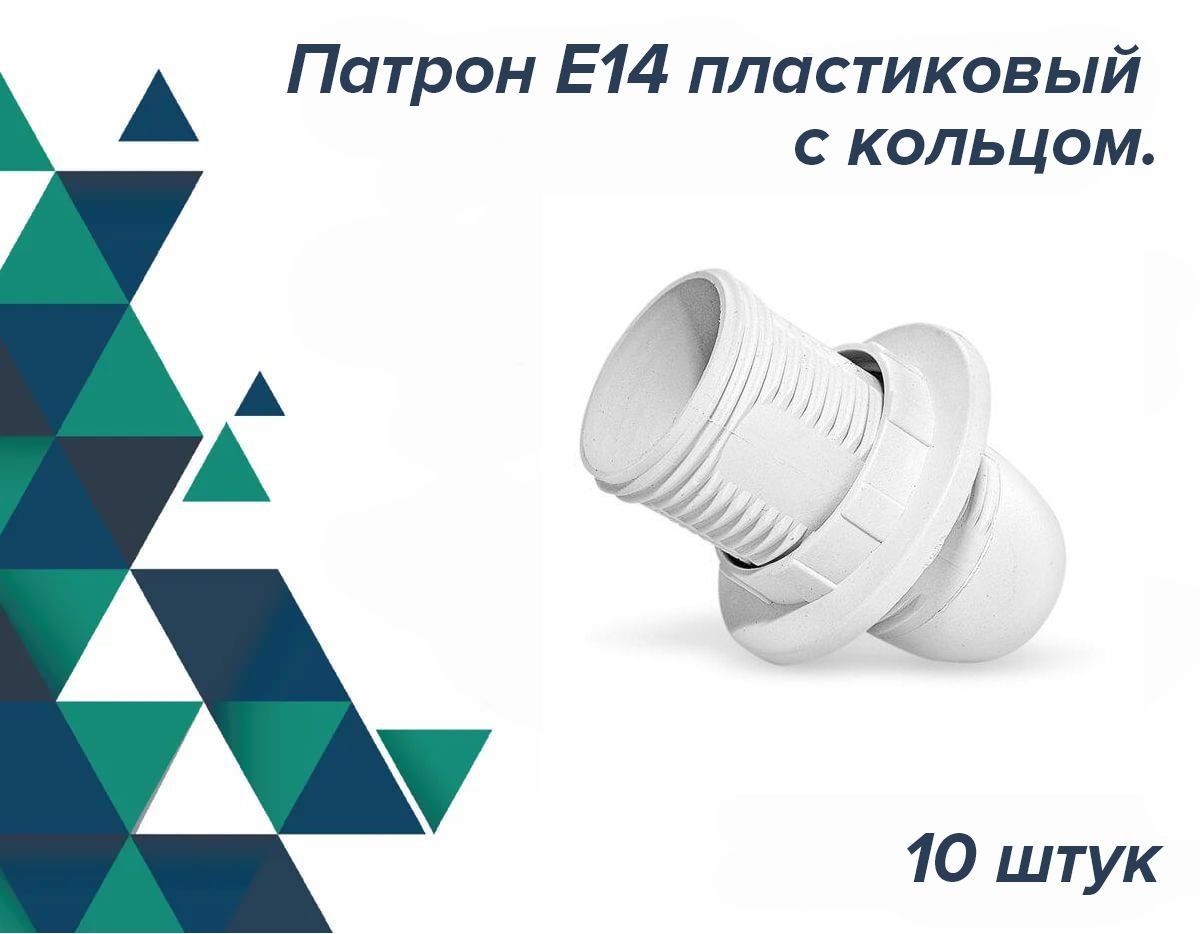 Патрон Е14 пластиковый с кольцом.

10 штук